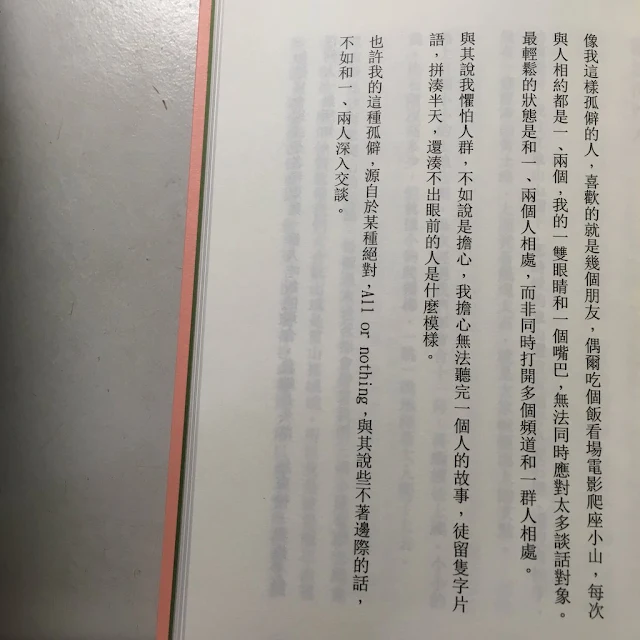 像我這樣孤僻的人，喜歡的就是幾個朋友，偶爾吃個飯看場電影爬座小山，每次與人相約都是一、兩個，我的一雙眼睛和一個嘴巴，無法同時應對太多談話對象。最輕鬆的狀態是和一、兩個人相處，而非同時打開多個頻道和一群人相處。

與其說我懼怕人群，不如說是擔心，我擔心無法聽完一個人的故事，徒留隻字片語，拼湊半天，還湊不出眼前的人是什麼模樣。

也許我的這種孤僻，源自於某種絕對，All or nothing，與其說些不著邊際的話，不如和一、兩人深入交談。